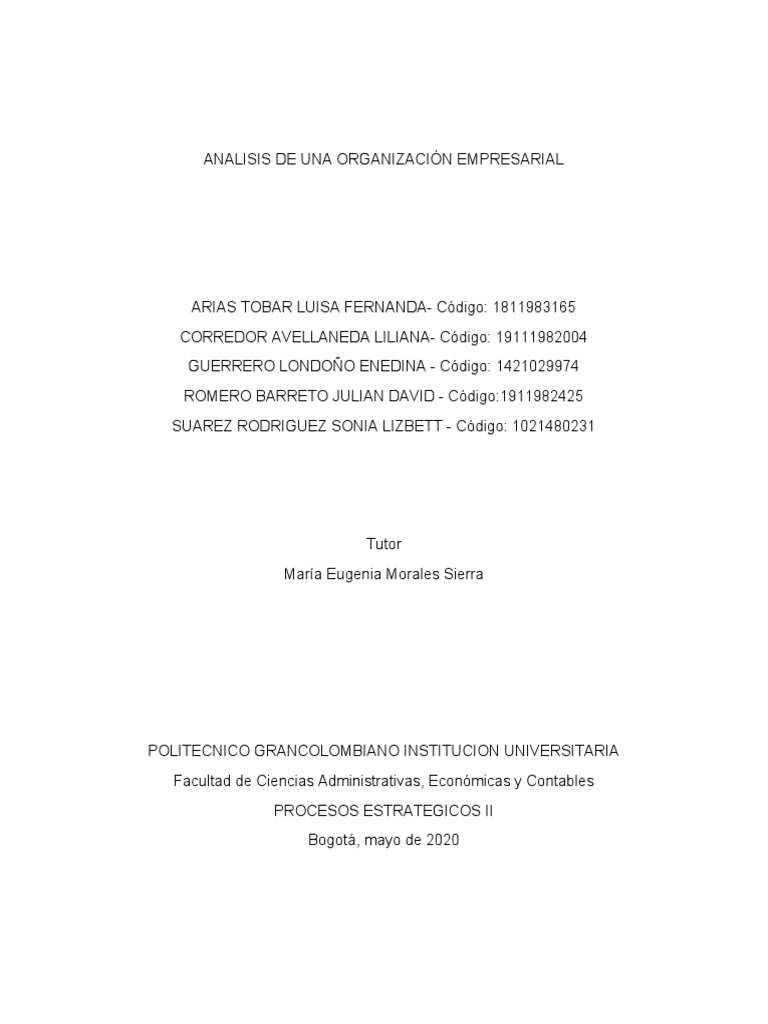 ANALISIS DE UNA ORGANIZACIÓN EMPRESARIAL

ARIAS TOBAR LUISA FERNANDA- Código: 1811983165
CORREDOR AVELLANEDA LILIANA- Código: 19111982004
GUERRERO LONDOÑO ENEDINA - Código: 1421029974
ROMERO BARRETO JULIAN DAVID - Código:1911982425
SUAREZ RODRIGUEZ SONIA LIZBETT - Código: 1021480231

Tutor
María Eugenia Morales Sierra

POLITECNICO GRANCOLOMBIANO INSTITUCION UNIVERSITARIA
Facultad de Ciencias Administrativas, Económicas y Contables
PROCESOS ESTRATEGICOS II
Bogotá, mayo de 2020